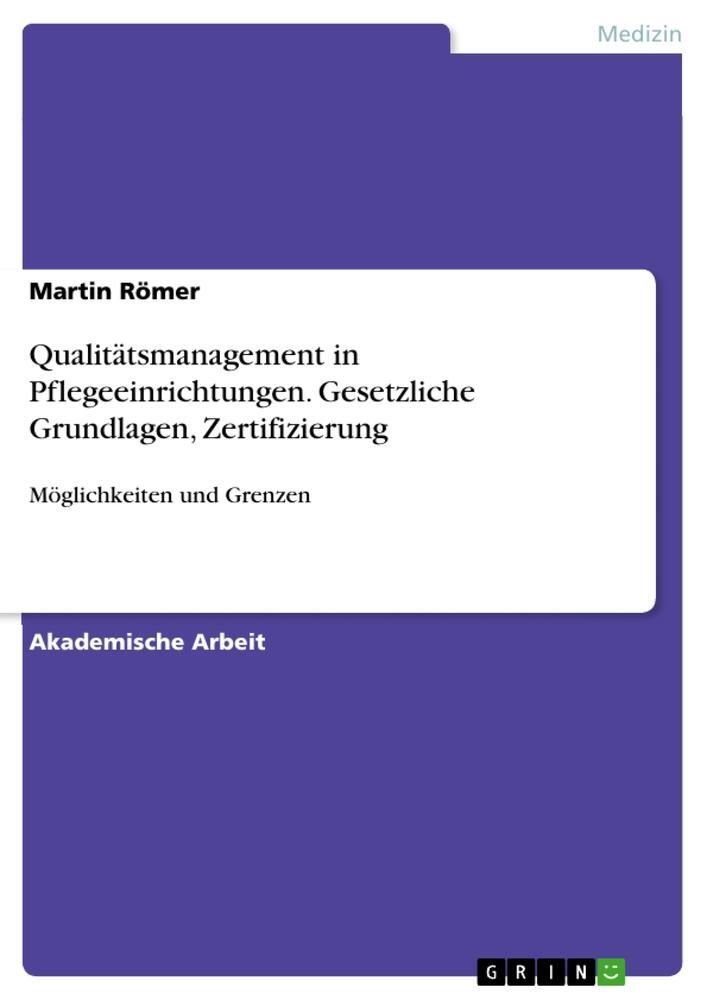 Medizin

Martin Römer

Qualitätsmanagement in Pflegeeinrichtungen. Gesetzliche Grundlagen, Zertifizierung

Möglichkeiten und Grenzen

Akademische Arbeit

GRIN